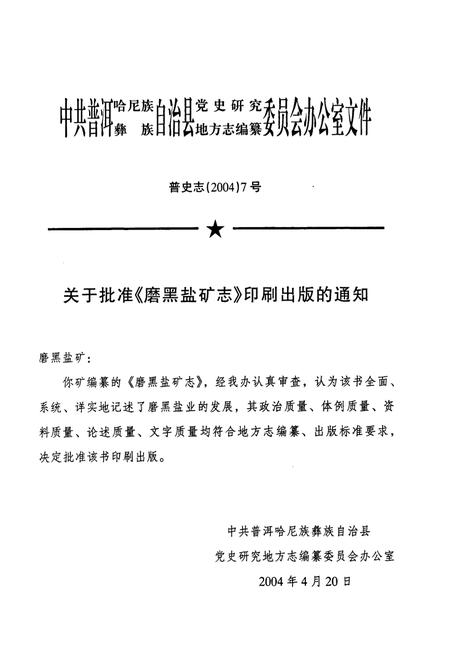 中共普洱哈尼族彝族自治县党史研究地方志编纂委员会办公室文件

普史志(2004)7号

★

关于批准《磨黑盐矿志》印刷出版的通知

磨黑盐矿：

你矿编纂的《磨黑盐矿志》，经我办认真审查，认为该书全面、系统、详实地记述了磨黑盐业的发展，其政治质量、体例质量、资料质量、论述质量、文字质量均符合地方志编纂、出版标准要求，决定批准该书印刷出版。

中共普洱哈尼族彝族自治县
党史研究地方志编纂委员会办公室
2004年4月20日